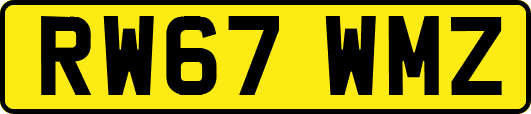 RW67 WMZ